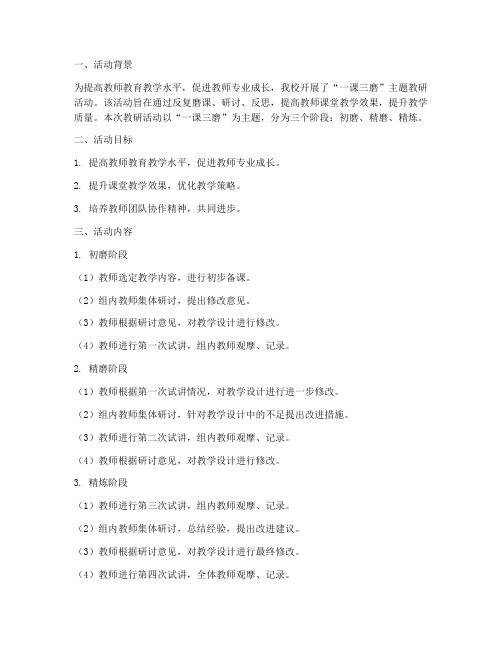 一、活动背景

为提高教师教育教学水平，促进教师专业成长，我校开展了“一课三磨”主题教研活动。该活动旨在通过反复磨课、研讨、反思，提高教师课堂教学效果，提升教学质量。本次教研活动以“一课三磨”为主题，分为三个阶段：初磨、精磨、精炼。

二、活动目标

1. 提高教师教育教学水平，促进教师专业成长。

2. 提升课堂教学效果，优化教学策略。

3. 培养教师团队协作精神，共同进步。

三、活动内容

1. 初磨阶段

（1）教师选定教学内容，进行初步备课。

（2）组内教师集体研讨，提出修改意见。

（3）教师根据研讨意见，对教学设计进行修改。

（4）教师进行第一次试讲，组内教师观摩、记录。

2. 精磨阶段

（1）教师根据第一次试讲情况，对教学设计进行进一步修改。

（2）组内教师集体研讨，针对教学设计中的不足提出改进措施。

（3）教师进行第二次试讲，组内教师观摩、记录。

（4）教师根据研讨意见，对教学设计进行修改。

3. 精炼阶段

（1）教师进行第三次试讲，组内教师观摩、记录。

（2）组内教师集体研讨，总结经验，提出改进建议。

（3）教师根据研讨意见，对教学设计进行最终修改。

（4）教师进行第四次试讲，全体教师观摩、记录。